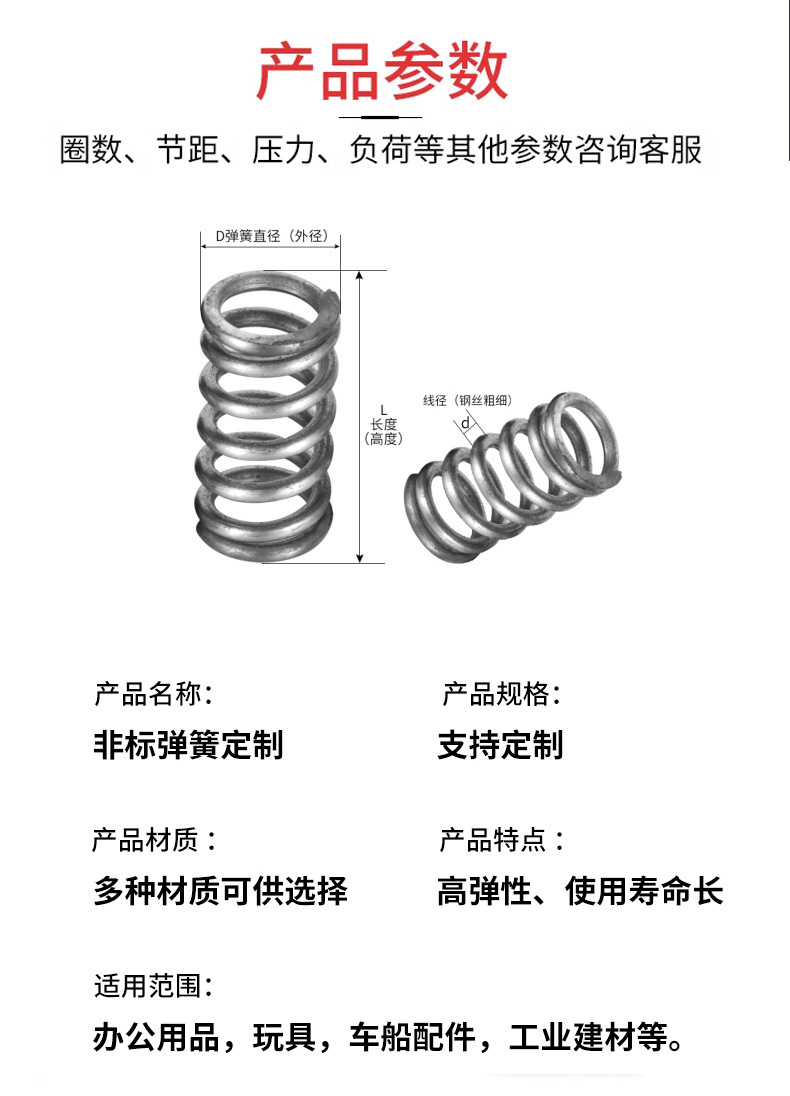 产品参数

圈数、节距、压力、负荷等其他参数咨询客服

D弹簧直径（外径）

L
长度
（高度）

线径（钢丝粗细）

d

产品名称：
非标弹簧定制

产品规格：
支持定制

产品材质：
多种材质可供选择

产品特点：
高弹性、使用寿命长

适用范围：
办公用品，玩具，车船配件，工业建材等。